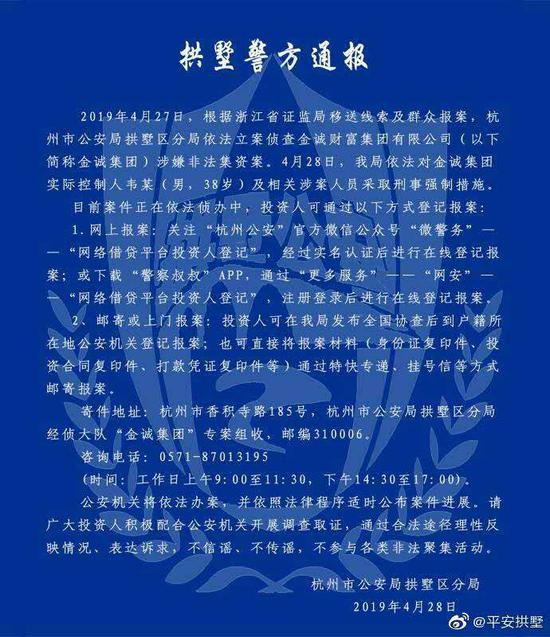 拱墅警方通报

2019年4月27日，根据浙江省证监局移送线索及群众报案，杭州市公安局拱墅区分局依法立案侦查金诚财富集团有限公司（以下简称金诚集团）涉嫌非法集资案。4月28日，我局依法对金诚集团实际控制人韦某（男，38岁）及相关涉案人员采取刑事强制措施。

目前案件正在依法侦办中，投资人可通过以下方式登记报案：

1.网上报案：关注“杭州公安”官方微信公众号“微警务”——“网络借贷平台投资人登记”，经过实名认证后进行在线登记报案；或下载“警察叔叔”APP，通过“更多服务”——“网安”——“网络借贷平台投资人登记”，注册登录后进行在线登记报案。

2、邮寄或上门报案：投资人可在我局发布全国协查后到户籍所在地公安机关登记报案；也可直接将报案材料（身份证复印件、投资合同复印件、打款凭证复印件等）通过特快专递、挂号信等方式邮寄报案。

寄件地址：杭州市香积寺路185号，杭州市公安局拱墅区分局经侦大队“金诚集团”专案组收，邮编310006。

咨询电话：0571-87013195

（时间：工作日上午9:00至11:30，下午14:30至17:00）。

公安机关将依法办案，并依照法律程序适时公布案件进展。请广大投资人积极配合公安机关开展调查取证，通过合法途径理性反映情况、表达诉求，不信谣、不传谣，不参与各类非法聚集活动。

杭州市公安局拱墅区分局
2019年4月28日

@平安拱墅